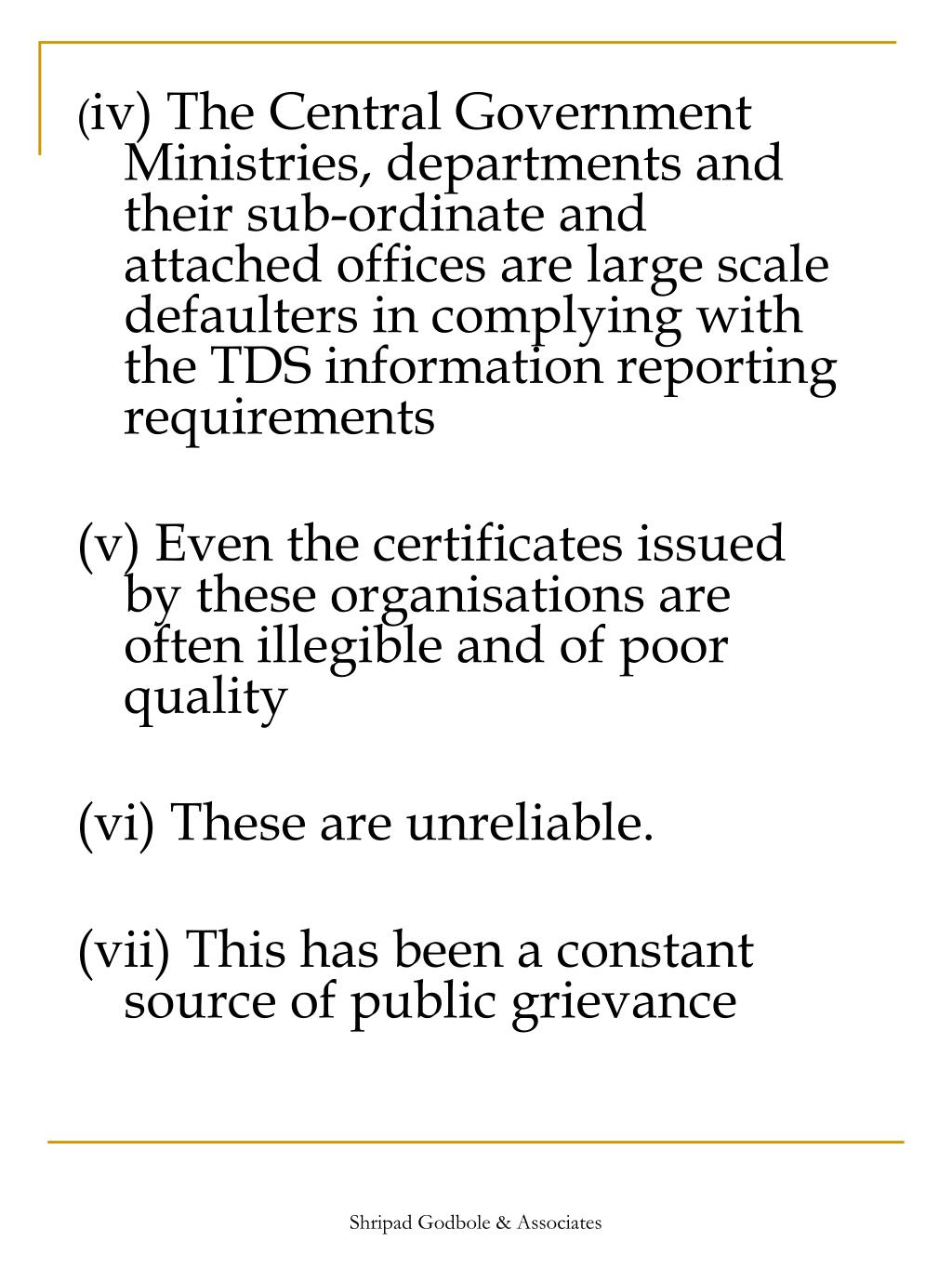 (iv) The Central Government Ministries, departments and their sub-ordinate and attached offices are large scale defaulters in complying with the TDS information reporting requirements

(v) Even the certificates issued by these organisations are often illegible and of poor quality

(vi) These are unreliable.

(vii) This has been a constant source of public grievance

Shripad Godbole & Associates